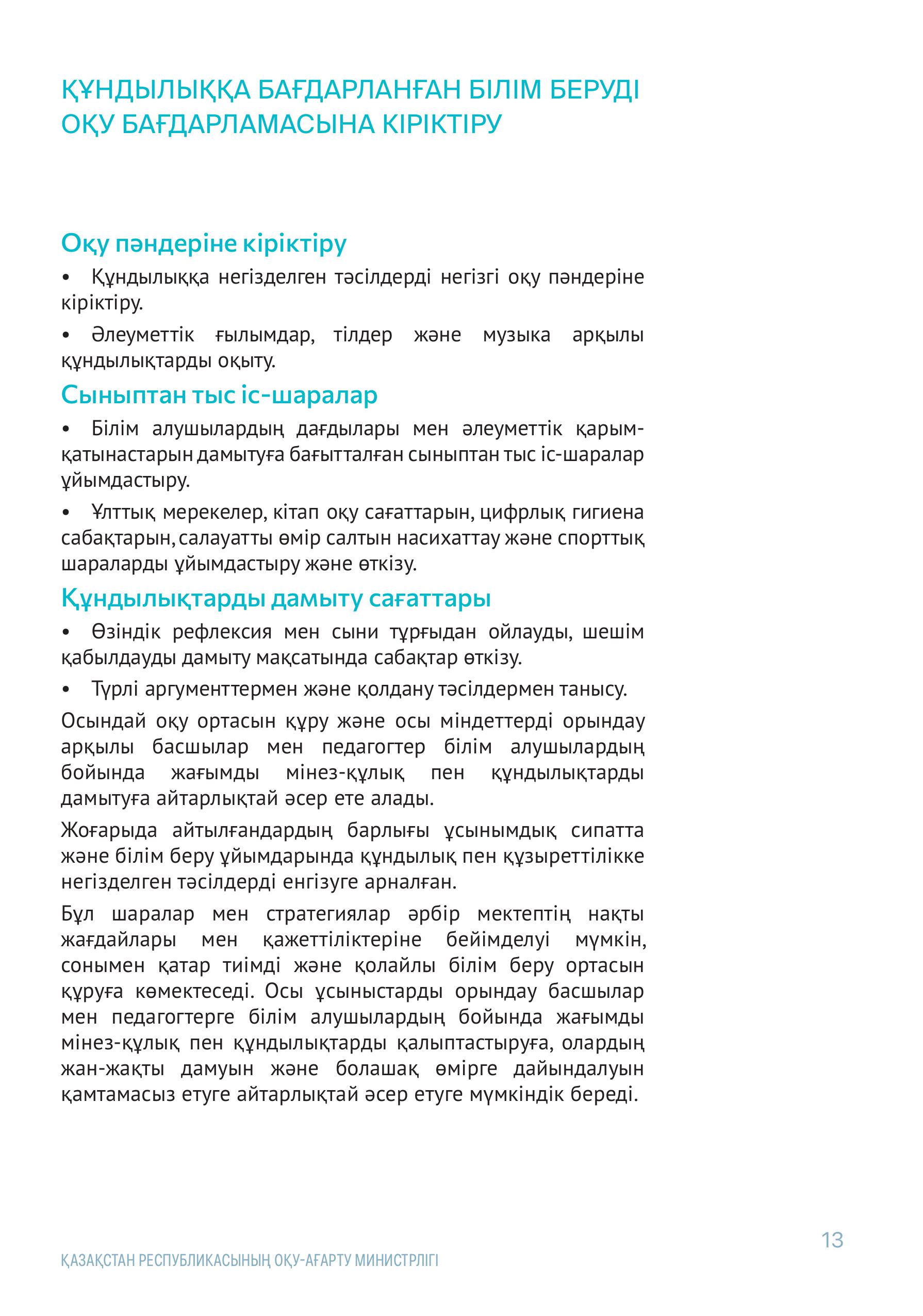 ҚҰНДЫЛЫҚҚА БАҒДАРЛАНҒАН БІЛІМ БЕРУДІ ОҚУ БАҒДАРЛАМАСЫНА КІРІКТІРУ

Оқу пәндеріне кіріктіру

• Құндылыққа негізделген тәсілдерді негізгі оқу пәндеріне кіріктіру.

• Әлеуметтік ғылымдар, тілдер және музыка арқылы құндылықтарды оқыту.

Сыныптан тыс іс-шаралар

• Білім алушылардың дағдылары мен әлеуметтік қарым-қатынастарын дамытуға бағытталған сыныптан тыс іс-шаралар ұйымдастыру.

• Ұлттық мерекелер, кітап оқу сағаттарын, цифрлық гигиена сабақтарын, салауатты өмір салтын насихаттау және спорттық шараларды ұйымдастыру және өткізу.

Құндылықтарды дамыту сағаттары

• Өзіндік рефлексия мен сыни тұрғыдан ойлауды, шешім қабылдауды дамыту мақсатында сабақтар өткізу.

• Түрлі аргументтермен және қолдану тәсілдермен танысу.

Осындай оқу ортасын құру және осы міндеттерді орындау арқылы басшылар мен педагогтер білім алушылардың бойында жағымды мінез-құлық пен құндылықтарды дамытуға айтарлықтай әсер ете алады.

Жоғарыда айтылғандардың барлығы ұсынымдық сипатта және білім беру ұйымдарында құндылық пен құзыреттілікке негізделген тәсілдерді енгізуге арналған.

Бұл шаралар мен стратегиялар әрбір мектептің нақты жағдайлары мен қажеттіліктеріне бейімделуі мүмкін, сонымен қатар тиімді және қолайлы білім беру ортасын құруға көмектеседі. Осы ұсыныстарды орындау басшылар мен педагогтерге білім алушылардың бойында жағымды мінез-құлық пен құндылықтарды қалыптастыруға, олардың жан-жақты дамуын және болашақ өмірге дайындалуын қамтамасыз етуге айтарлықтай әсер етуге мүмкіндік береді.

13

ҚАЗАҚСТАН РЕСПУБЛИКАСЫНЫҢ ОҚУ-АҒАРТУ МИНИСТРЛІГІ